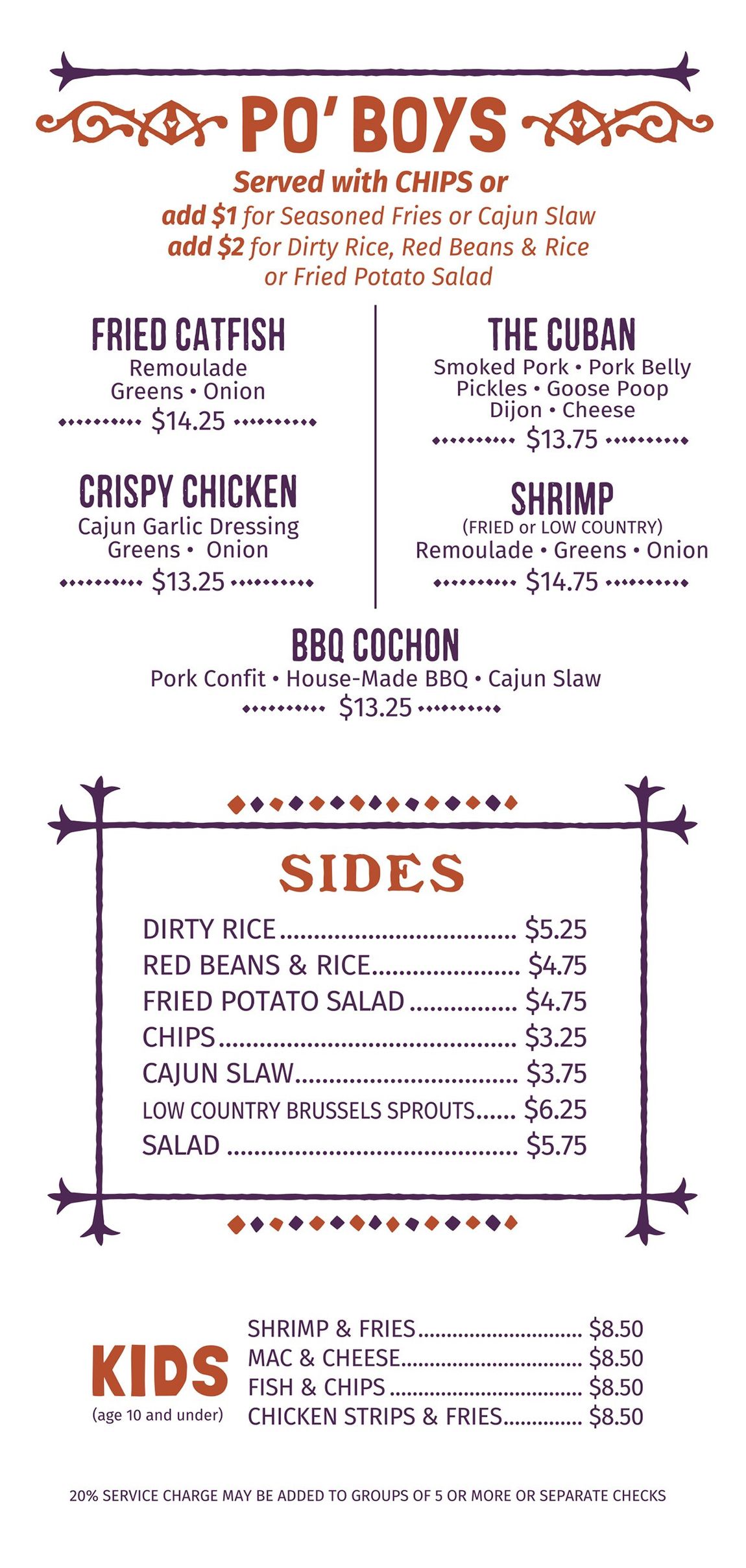 PO' BOYS

Served with CHIPS or
add $1 for Seasoned Fries or Cajun Slaw
add $2 for Dirty Rice, Red Beans & Rice
or Fried Potato Salad

FRIED CATFISH
Remoulade
Greens • Onion
$14.25

CRISPY CHICKEN
Cajun Garlic Dressing
Greens • Onion
$13.25

THE CUBAN
Smoked Pork • Pork Belly
Pickles • Goose Poop
Dijon • Cheese
$13.75

SHRIMP
(FRIED or LOW COUNTRY)
Remoulade • Greens • Onion
$14.75

BBQ COCHON
Pork Confit • House-Made BBQ • Cajun Slaw
$13.25

SIDES

DIRTY RICE $5.25
RED BEANS & RICE $4.75
FRIED POTATO SALAD $4.75
CHIPS $3.25
CAJUN SLAW $3.75
LOW COUNTRY BRUSSELS SPROUTS $6.25
SALAD $5.75

KIDS
(age 10 and under)

SHRIMP & FRIES $8.50
MAC & CHEESE $8.50
FISH & CHIPS $8.50
CHICKEN STRIPS & FRIES $8.50

20% SERVICE CHARGE MAY BE ADDED TO GROUPS OF 5 OR MORE OR SEPARATE CHECKS